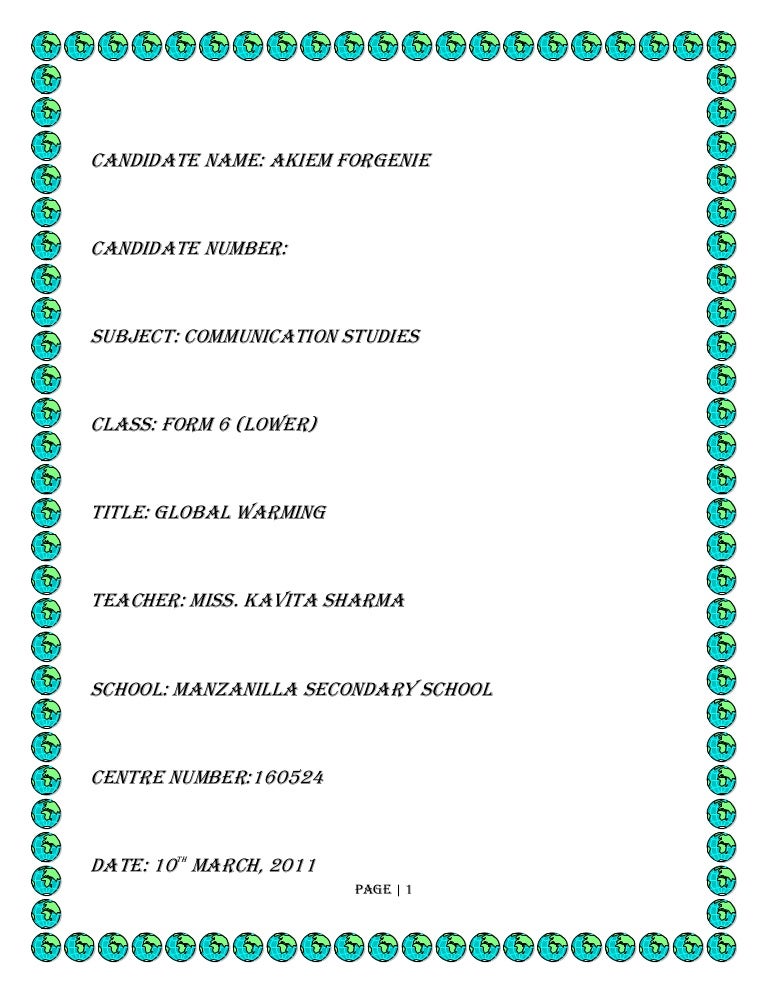 CANDIDATE NAME: AKIEM FORGENIE

CANDIDATE NUMBER:

SUBJECT: COMMUNICATION STUDIES

CLASS: FORM 6 (LOWER)

TITLE: GLOBAL WARMING

TEACHER: MISS. KAVITA SHARMA

SCHOOL: MANZANILLA SECONDARY SCHOOL

CENTRE NUMBER:160524

DATE: 10$^{TH}$ MARCH, 2011

PAGE | 1